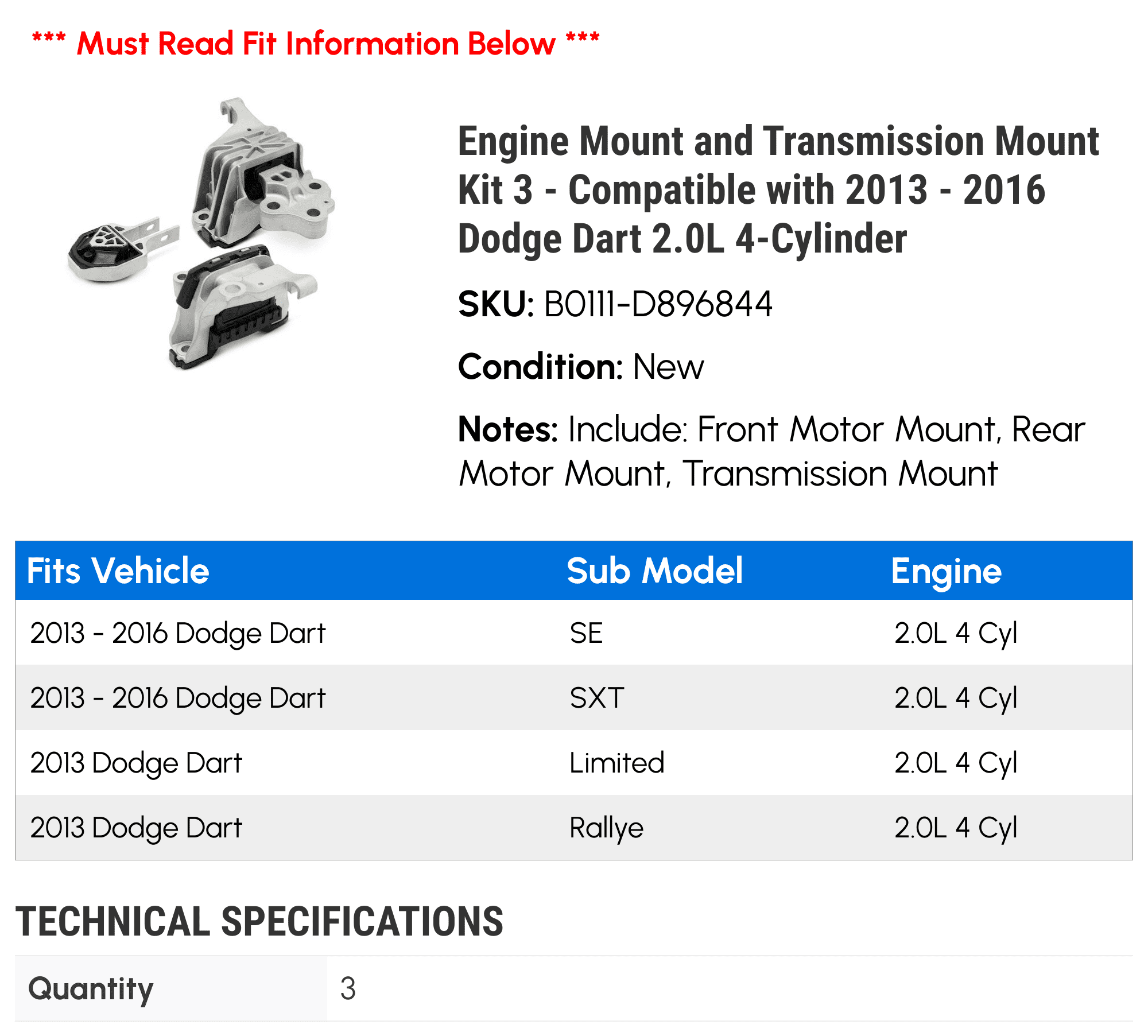 *** Must Read Fit Information Below ***

Engine Mount and Transmission Mount Kit 3 - Compatible with 2013 - 2016 Dodge Dart 2.0L 4-Cylinder

SKU: B0111-D896844

Condition: New

Notes: Include: Front Motor Mount, Rear Motor Mount, Transmission Mount

| Fits Vehicle | Sub Model | Engine |
|---|---|---|
| 2013 - 2016 Dodge Dart | SE | 2.0L 4 Cyl |
| 2013 - 2016 Dodge Dart | SXT | 2.0L 4 Cyl |
| 2013 Dodge Dart | Limited | 2.0L 4 Cyl |
| 2013 Dodge Dart | Rallye | 2.0L 4 Cyl |

TECHNICAL SPECIFICATIONS

| Quantity | 3 |
|---|---|